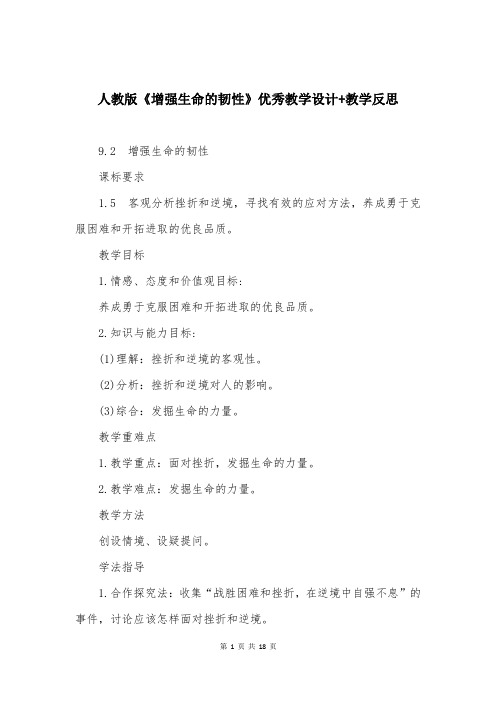 人教版《增强生命的韧性》优秀教学设计+教学反思

9.2 增强生命的韧性

课标要求

1.5 客观分析挫折和逆境，寻找有效的应对方法，养成勇于克服困难和开拓进取的优良品质。

教学目标

1.情感、态度和价值观目标：

养成勇于克服困难和开拓进取的优良品质。

2.知识与能力目标：

(1)理解：挫折和逆境的客观性。

(2)分析：挫折和逆境对人的影响。

(3)综合：发掘生命的力量。

教学重难点

1.教学重点：面对挫折，发掘生命的力量。

2.教学难点：发掘生命的力量。

教学方法

创设情境、设疑提问。

学法指导

1.合作探究法：收集“战胜困难和挫折，在逆境中自强不息”的事件，讨论应该怎样面对挫折和逆境。

第 1 页 共 18 页